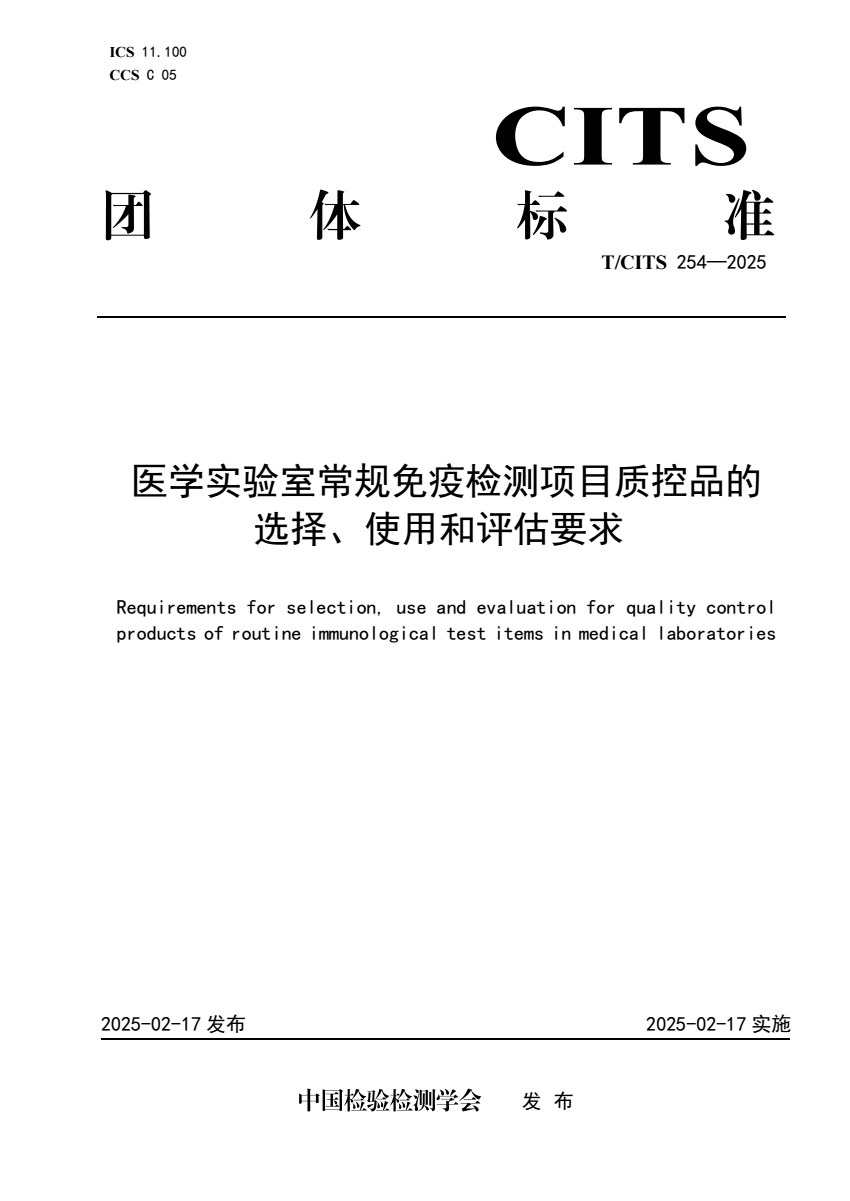 ICS 11.100
CCS C 05

CITS

团 体 标 准

T/CITS 254—2025

医学实验室常规免疫检测项目质控品的选择、使用和评估要求

Requirements for selection, use and evaluation for quality control products of routine immunological test items in medical laboratories

2025-02-17 发布

2025-02-17 实施

中国检验检测学会 发 布